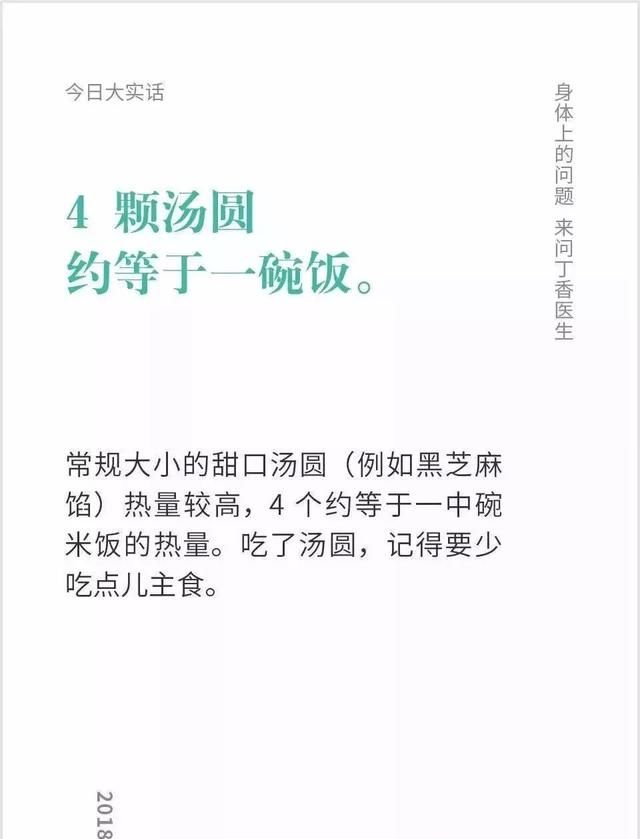 今日大实话

身体上的问题 来问丁香医生

4 颗汤圆
约等于一碗饭。

常规大小的甜口汤圆（例如黑芝麻馅）热量较高，4 个约等于一中碗米饭的热量。吃了汤圆，记得要少吃点儿主食。

2018